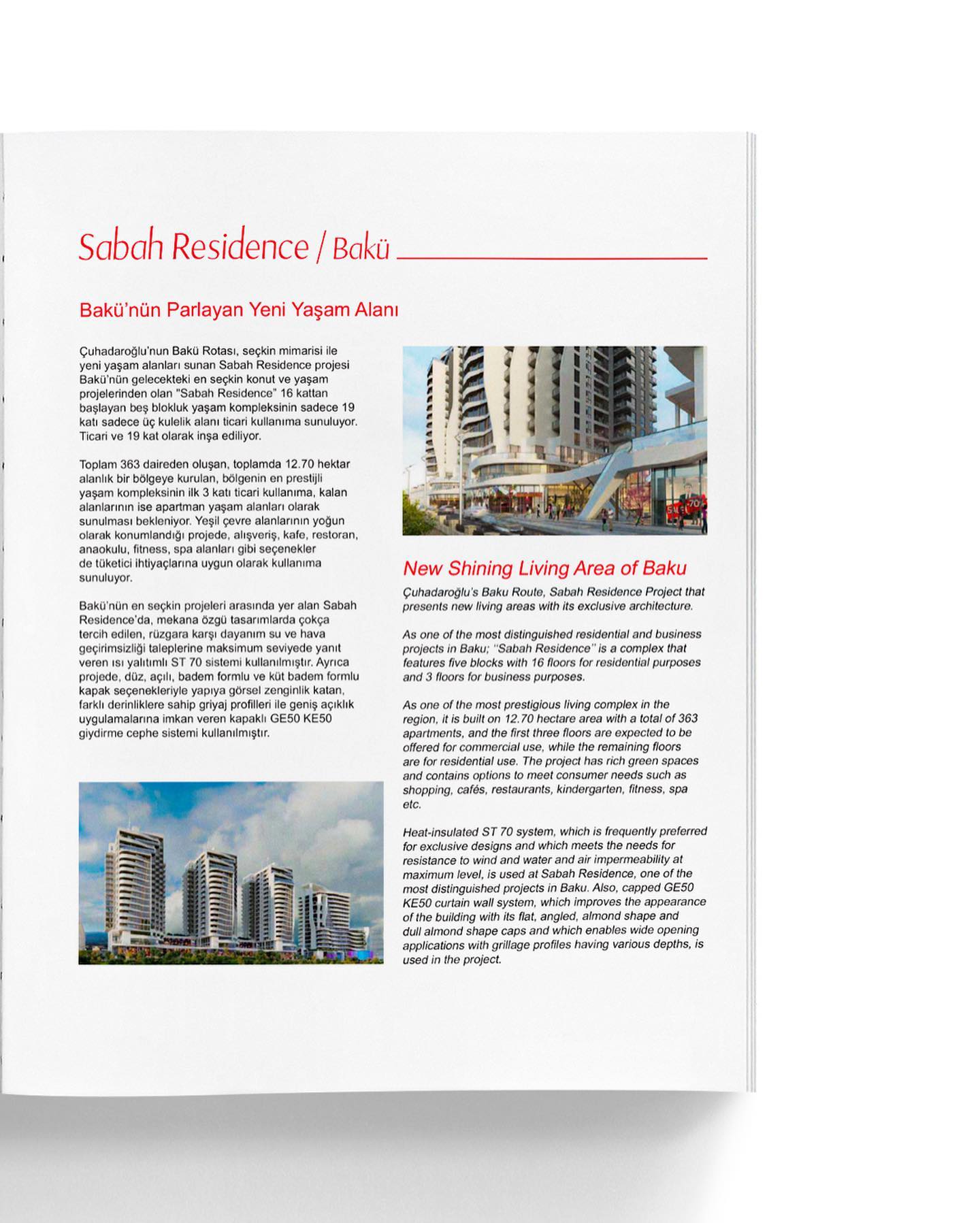 Sabah Residence / Bakü

Bakü'nün Parlayan Yeni Yaşam Alanı

Çuhadaroğlu'nun Bakü Rotası, seçkin mimarisi ile yeni yaşam alanları sunan Sabah Residence projesi Bakü'nün gelecekteki en seçkin konut ve yaşam projelerinden olan "Sabah Residence" 16 kattan başlayan beş blokluk yaşam kompleksinin sadece 19 katı sadece üç kulelik alanı ticari kullanıma sunuluyor. Ticari ve 19 kat olarak inşa ediliyor.

Toplam 363 daireden oluşan, toplamda 12.70 hektar alanlık bir bölgeye kurulan, bölgenin en prestijli yaşam kompleksinin ilk 3 katı ticari kullanıma, kalan alanlarının ise apartman yaşam alanları olarak sunulması bekleniyor. Yeşil çevre alanlarının yoğun olarak konumlandığı projede, alışveriş, kafe, restoran, anaokulu, fitness, spa alanları gibi seçenekler de tüketici ihtiyaçlarına uygun olarak kullanıma sunuluyor.

Bakü'nün en seçkin projeleri arasında yer alan Sabah Residence'da, mekana özgü tasarımlarda çokça tercih edilen, rüzgara karşı dayanım su ve hava geçirimsizliği taleplerine maksimum seviyede yanıt veren ısı yalıtımlı ST 70 sistemi kullanılmıştır. Ayrıca projede, düz, açılı, badem formlu ve küt badem formlu kapak seçenekleriyle yapıya görsel zenginlik katan, farklı derinliklere sahip griyaj profilleri ile geniş açıklık uygulamalarına imkan veren kapaklı GE50 KE50 giydirme cephe sistemi kullanılmıştır.

New Shining Living Area of Baku

Çuhadaroğlu's Baku Route, Sabah Residence Project that presents new living areas with its exclusive architecture.

As one of the most distinguished residential and business projects in Baku; "Sabah Residence" is a complex that features five blocks with 16 floors for residential purposes and 3 floors for business purposes.

As one of the most prestigious living complex in the region, it is built on 12.70 hectare area with a total of 363 apartments, and the first three floors are expected to be offered for commercial use, while the remaining floors are for residential use. The project has rich green spaces and contains options to meet consumer needs such as shopping, cafés, restaurants, kindergarten, fitness, spa etc.

Heat-insulated ST 70 system, which is frequently preferred for exclusive designs and which meets the needs for resistance to wind and water and air impermeability at maximum level, is used at Sabah Residence, one of the most distinguished projects in Baku. Also, capped GE50 KE50 curtain wall system, which improves the appearance of the building with its flat, angled, almond shape and dull almond shape caps and which enables wide opening applications with grillage profiles having various depths, is used in the project.